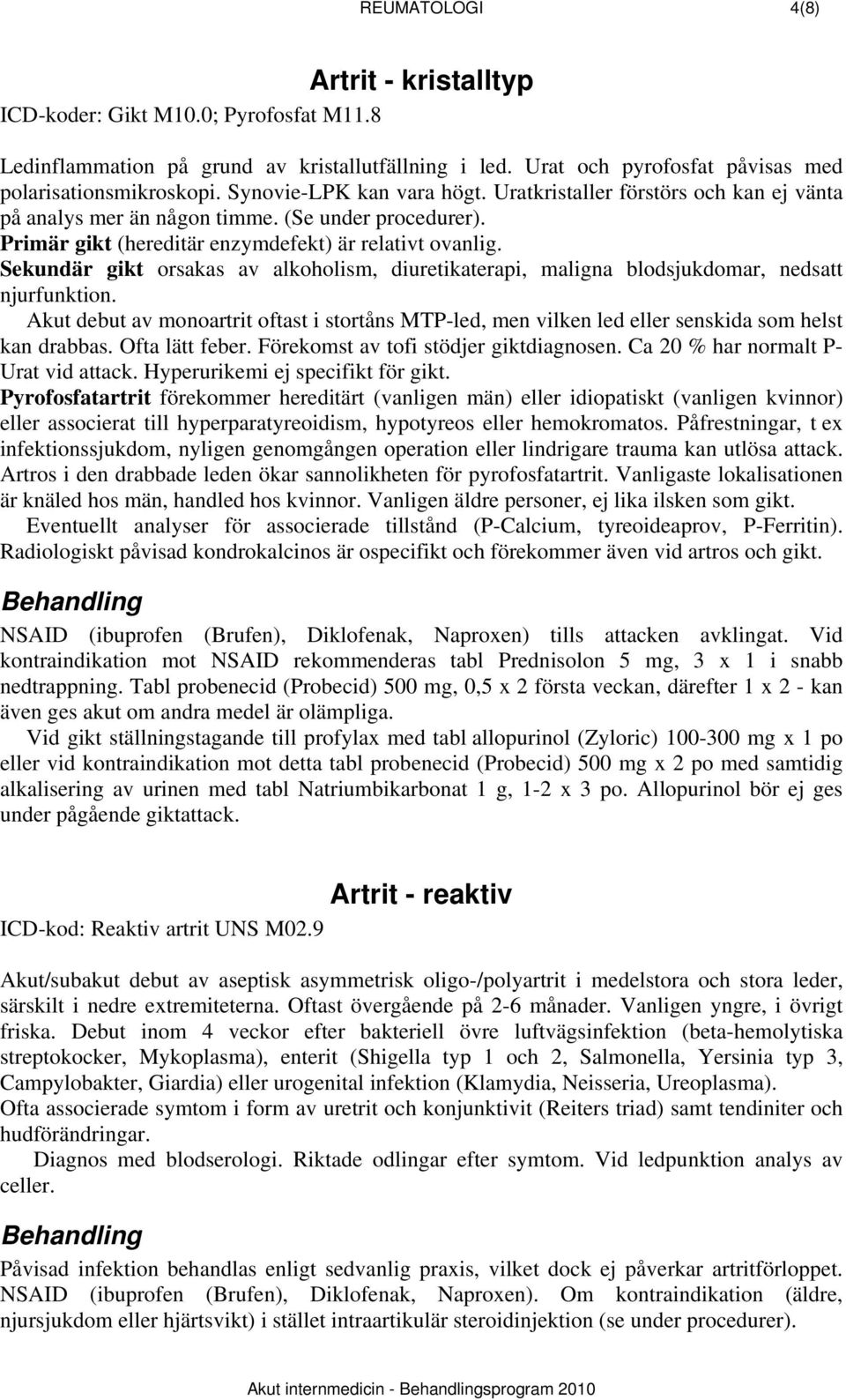 REUMATOLOGI 4(8)

Artrit - kristalltyp

ICD-koder: Gikt M10.0; Pyrofosfat M11.8

Ledinflammation på grund av kristallutfällning i led. Urat och pyrofosfat påvisas med polarisationsmikroskopi. Synovie-LPK kan vara högt. Uratkristaller förstörs och kan ej vänta på analys mer än någon timme. (Se under procedurer).
Primär gikt (hereditär enzymdefekt) är relativt ovanlig.
Sekundär gikt orsakas av alkoholism, diuretikaterapi, maligna blodsjukdomar, nedsatt njurfunktion.
Akut debut av monoartrit oftast i stortåns MTP-led, men vilken led eller senskida som helst kan drabbas. Ofta lätt feber. Förekomst av tofi stödjer giktdiagnosen. Ca 20 % har normalt P-Urat vid attack. Hyperurikemi ej specifikt för gikt.
Pyrofosfatartrit förekommer hereditärt (vanligen män) eller idiopatiskt (vanligen kvinnor) eller associerat till hyperparatyreoidism, hypotyreos eller hemokromatos. Påfrestningar, t ex infektionssjukdom, nyligen genomgången operation eller lindrigare trauma kan utlösa attack. Artros i den drabbade leden ökar sannolikheten för pyrofosfatartrit. Vanligaste lokalisationen är knäled hos män, handled hos kvinnor. Vanligen äldre personer, ej lika ilsken som gikt.
Eventuellt analyser för associerade tillstånd (P-Calcium, tyreoideaprov, P-Ferritin). Radiologiskt påvisad kondrokalcinos är ospecifikt och förekommer även vid artros och gikt.

Behandling

NSAID (ibuprofen (Brufen), Diklofenak, Naproxen) tills attacken avklingat. Vid kontraindikation mot NSAID rekommenderas tabl Prednisolon 5 mg, 3 x 1 i snabb nedtrappning. Tabl probenecid (Probecid) 500 mg, 0,5 x 2 första veckan, därefter 1 x 2 - kan även ges akut om andra medel är olämpliga.
Vid gikt ställningstagande till profylax med tabl allopurinol (Zyloric) 100-300 mg x 1 po eller vid kontraindikation mot detta tabl probenecid (Probecid) 500 mg x 2 po med samtidig alkalisering av urinen med tabl Natriumbikarbonat 1 g, 1-2 x 3 po. Allopurinol bör ej ges under pågående giktattack.

Artrit - reaktiv

ICD-kod: Reaktiv artrit UNS M02.9

Akut/subakut debut av aseptisk asymmetrisk oligo-/polyartrit i medelstora och stora leder, särskilt i nedre extremiteterna. Oftast övergående på 2-6 månader. Vanligen yngre, i övrigt friska. Debut inom 4 veckor efter bakteriell övre luftvägsinfektion (beta-hemolytiska streptokocker, Mykoplasma), enterit (Shigella typ 1 och 2, Salmonella, Yersinia typ 3, Campylobakter, Giardia) eller urogenital infektion (Klamydia, Neisseria, Ureoplasma).
Ofta associerade symtom i form av uretrit och konjunktivit (Reiters triad) samt tendiniter och hudförändringar.
Diagnos med blodserologi. Riktade odlingar efter symtom. Vid ledpunktion analys av celler.

Behandling

Påvisad infektion behandlas enligt sedvanlig praxis, vilket dock ej påverkar artritförloppet. NSAID (ibuprofen (Brufen), Diklofenak, Naproxen). Om kontraindikation (äldre, njursjukdom eller hjärtsvikt) i stället intraartikulär steroidinjektion (se under procedurer).

Akut internmedicin - Behandlingsprogram 2010